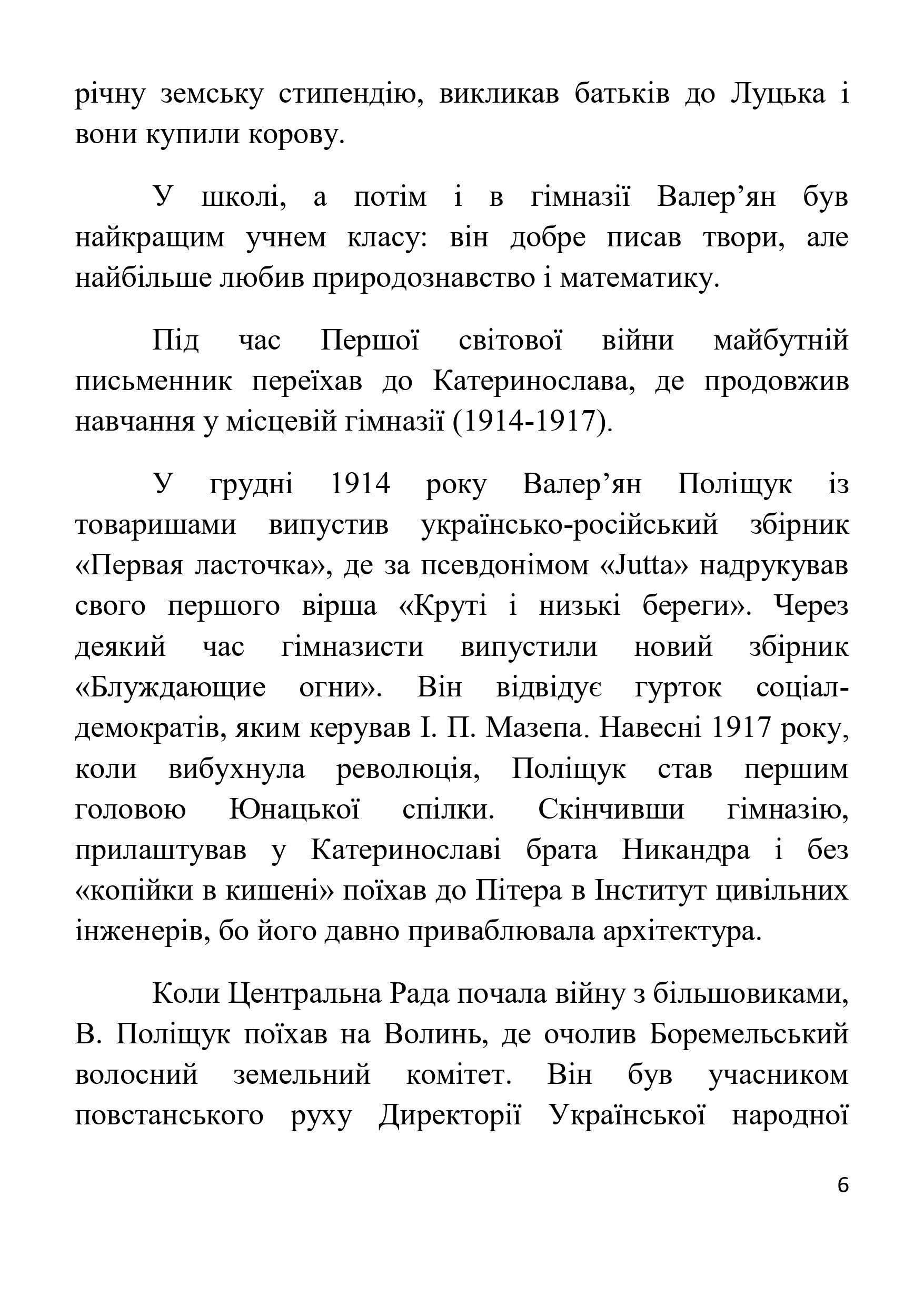 річну земську стипендію, викликав батьків до Луцька і вони купили корову.

У школі, а потім і в гімназії Валер’ян був найкращим учнем класу: він добре писав твори, але найбільше любив природознавство і математику.

Під час Першої світової війни майбутній письменник переїхав до Катеринослава, де продовжив навчання у місцевій гімназії (1914-1917).

У грудні 1914 року Валер’ян Поліщук із товаришами випустив українсько-російський збірник «Первая ласточка», де за псевдонімом «Jutta» надрукував свого першого вірша «Круті і низькі береги». Через деякий час гімназисти випустили новий збірник «Блуждающие огни». Він відвідує гурток соціал-демократів, яким керував І. П. Мазепа. Навесні 1917 року, коли вибухнула революція, Поліщук став першим головою Юнацької спілки. Скінчивши гімназію, прилаштував у Катеринославі брата Никандра і без «копійки в кишені» поїхав до Пітера в Інститут цивільних інженерів, бо його давно приваблювала архітектура.

Коли Центральна Рада почала війну з більшовиками, В. Поліщук поїхав на Волинь, де очолив Боремельський волосний земельний комітет. Він був учасником повстанського руху Директорії Української народної

6